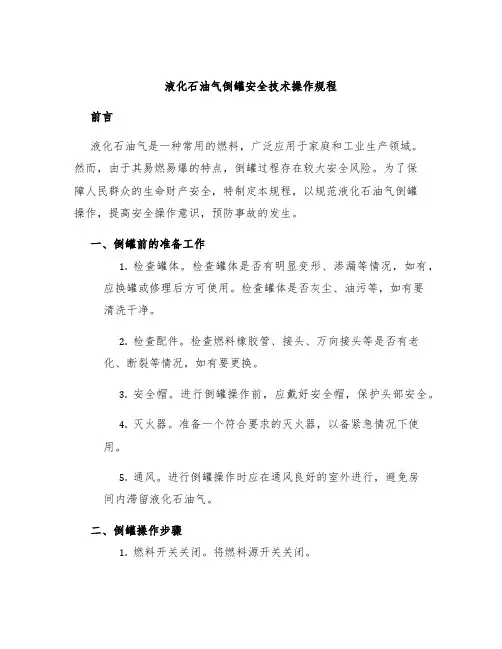 液化石油气倒罐安全技术操作规程

前言

液化石油气是一种常用的燃料，广泛应用于家庭和工业生产领域。然而，由于其易燃易爆的特点，倒罐过程存在较大安全风险。为了保障人民群众的生命财产安全，特制定本规程，以规范液化石油气倒罐操作，提高安全操作意识，预防事故的发生。

一、倒罐前的准备工作

1. 检查罐体。检查罐体是否有明显变形、渗漏等情况，如有，应换罐或修理后方可使用。检查罐体是否灰尘、油污等，如有要清洗干净。

2. 检查配件。检查燃料橡胶管、接头、万向接头等是否有老化、断裂等情况，如有要更换。

3. 安全帽。进行倒罐操作前，应戴好安全帽，保护头部安全。

4. 灭火器。准备一个符合要求的灭火器，以备紧急情况下使用。

5. 通风。进行倒罐操作时应在通风良好的室外进行，避免房间内滞留液化石油气。

二、倒罐操作步骤

1. 燃料开关关闭。将燃料源开关关闭。